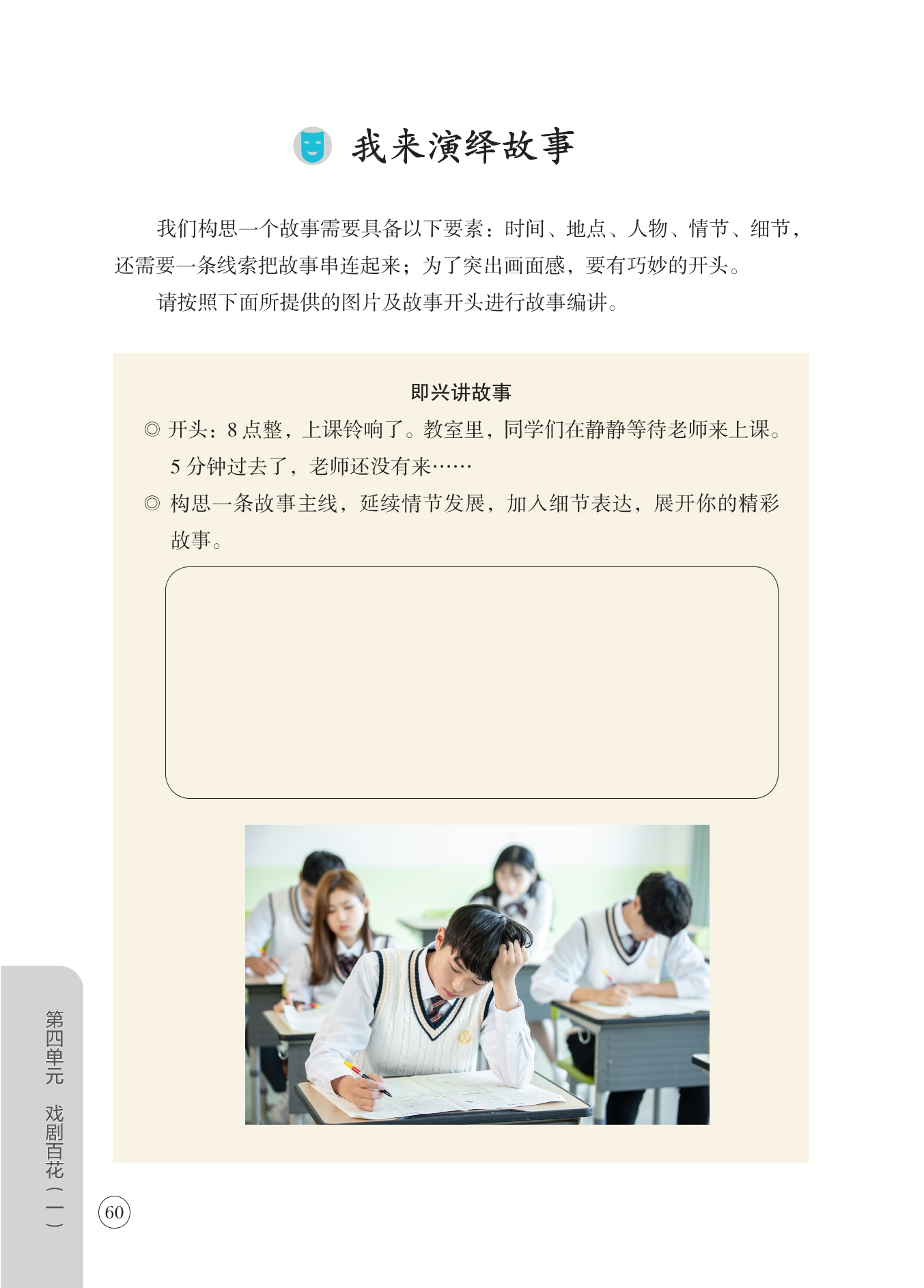 我来演绎故事

我们构思一个故事需要具备以下要素：时间、地点、人物、情节、细节，还需要一条线索把故事串连起来；为了突出画面感，要有巧妙的开头。

请按照下面所提供的图片及故事开头进行故事编讲。

即兴讲故事

◎ 开头：8点整，上课铃响了。教室里，同学们在静静等待老师来上课。5分钟过去了，老师还没有来……

◎ 构思一条故事主线，延续情节发展，加入细节表达，展开你的精彩故事。

第四单元 戏剧百花（一）

60